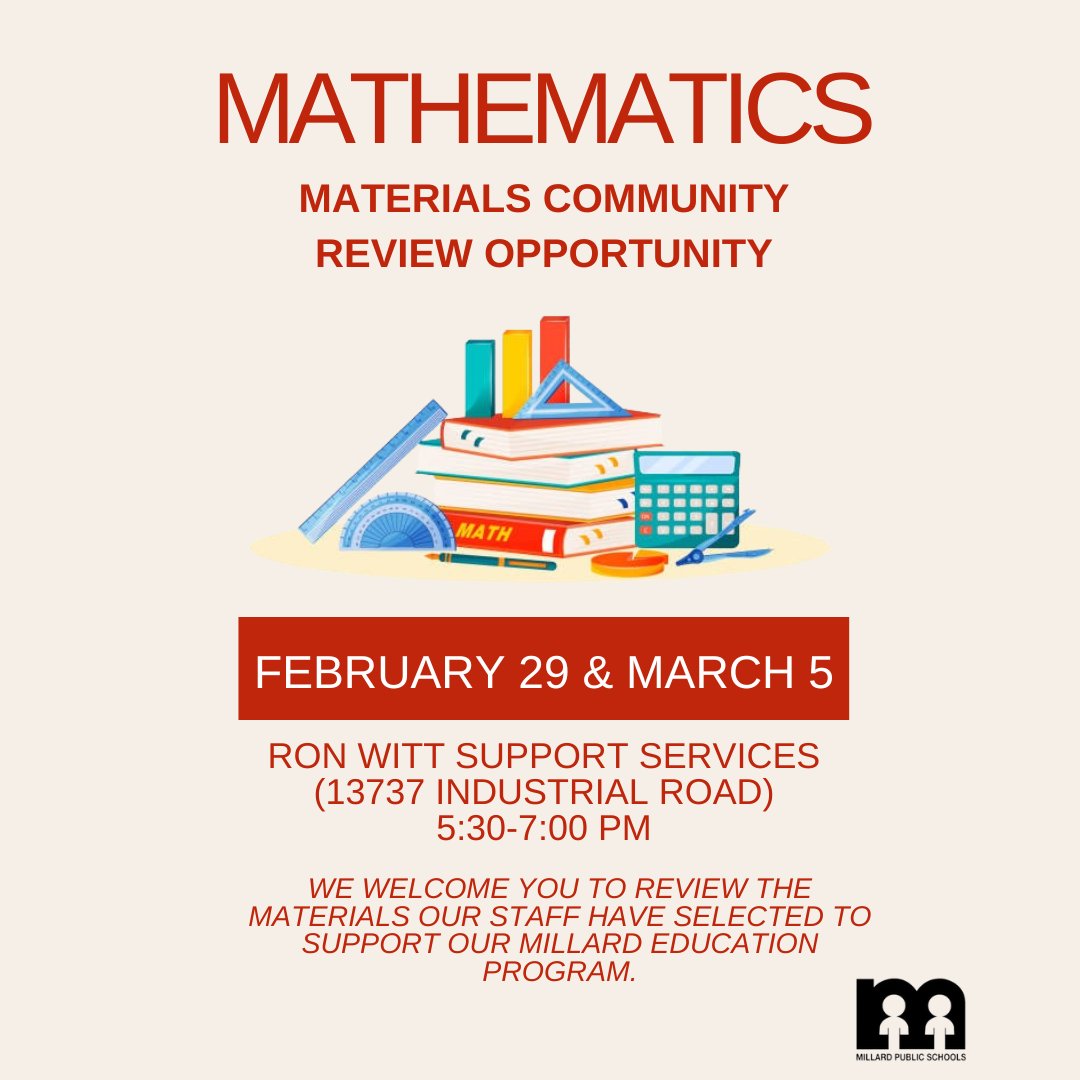 MATHEMATICS

MATERIALS COMMUNITY
REVIEW OPPORTUNITY

MATH

FEBRUARY 29 & MARCH 5

RON WITT SUPPORT SERVICES
(13737 INDUSTRIAL ROAD)
5:30-7:00 PM

WE WELCOME YOU TO REVIEW THE MATERIALS OUR STAFF HAVE SELECTED TO SUPPORT OUR MILLARD EDUCATION PROGRAM.

MILLARD PUBLIC SCHOOLS